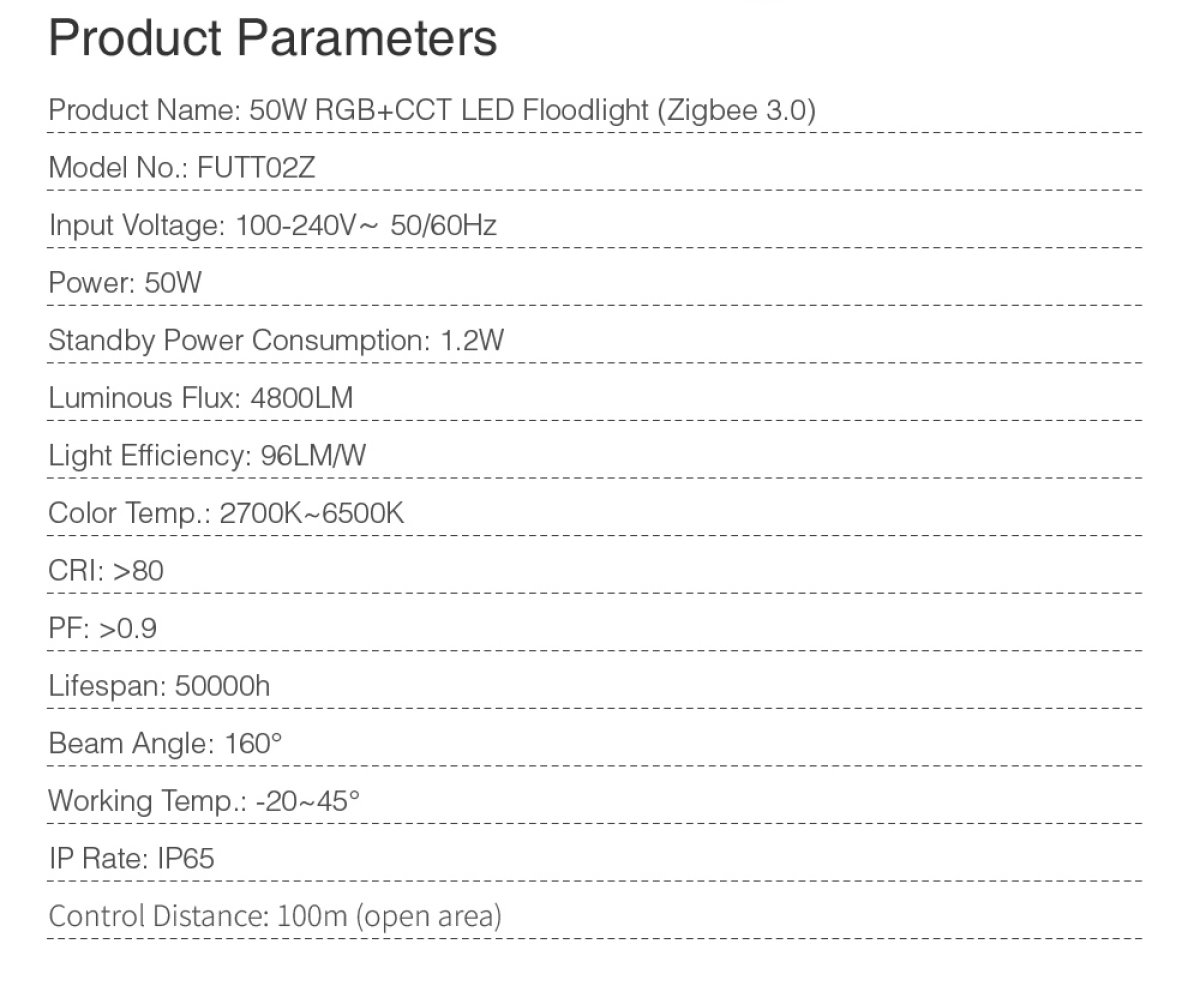 Product Parameters

Product Name: 50W RGB+CCT LED Floodlight (Zigbee 3.0)

Model No.: FUTT02Z

Input Voltage: 100-240V~ 50/60Hz

Power: 50W

Standby Power Consumption: 1.2W

Luminous Flux: 4800LM

Light Efficiency: 96LM/W

Color Temp.: 2700K~6500K

CRI: >80

PF: >0.9

Lifespan: 50000h

Beam Angle: 160°

Working Temp.: -20~45°

IP Rate: IP65

Control Distance: 100m (open area)